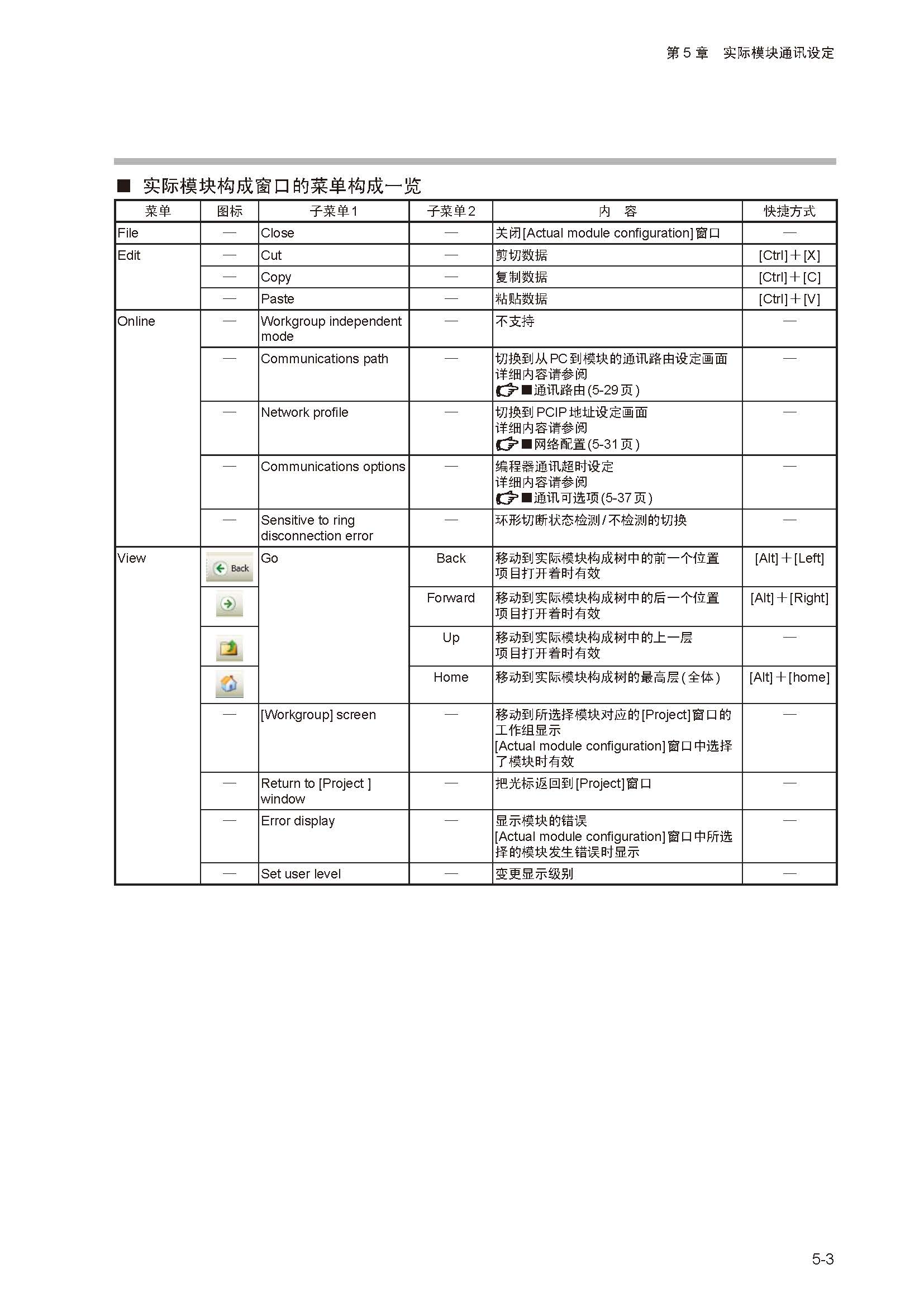 第 5 章　实际模块通讯设定

■ 实际模块构成窗口的菜单构成一览

| 菜单 | 图标 | 子菜单1 | 子菜单2 | 内　容 | 快捷方式 |
|---|---|---|---|---|---|
| File | — | Close | — | 关闭[Actual module configuration]窗口 | — |
| Edit | — | Cut | — | 剪切数据 | [Ctrl]＋[X] |
| | — | Copy | — | 复制数据 | [Ctrl]＋[C] |
| | — | Paste | — | 粘贴数据 | [Ctrl]＋[V] |
| Online | — | Workgroup independent mode | — | 不支持 | — |
| | — | Communications path | — | 切换到从PC到模块的通讯路由设定画面 详细内容请参阅 ■通讯路由(5-29页) | — |
| | — | Network profile | — | 切换到PCIP地址设定画面 详细内容请参阅 ■网络配置(5-31页) | — |
| | — | Communications options | — | 编程器通讯超时设定 详细内容请参阅 ■通讯可选项(5-37页) | — |
| | — | Sensitive to ring disconnection error | — | 环形切断状态检测/不检测的切换 | — |
| View | Back | Go | Back | 移动到实际模块构成树中的前一个位置 项目打开着时有效 | [Alt]＋[Left] |
| | | | Forward | 移动到实际模块构成树中的后一个位置 项目打开着时有效 | [Alt]＋[Right] |
| | | | Up | 移动到实际模块构成树中的上一层 项目打开着时有效 | — |
| | | | Home | 移动到实际模块构成树的最高层(全体) | [Alt]＋[home] |
| | — | [Workgroup] screen | — | 移动到所选择模块对应的[Project]窗口的工作组显示 [Actual module configuration]窗口中选择了模块时有效 | — |
| | — | Return to [Project ] window | — | 把光标返回到[Project]窗口 | — |
| | — | Error display | — | 显示模块的错误 [Actual module configuration]窗口中所选择的模块发生错误时显示 | — |
| | — | Set user level | — | 变更显示级别 | — |

5-3